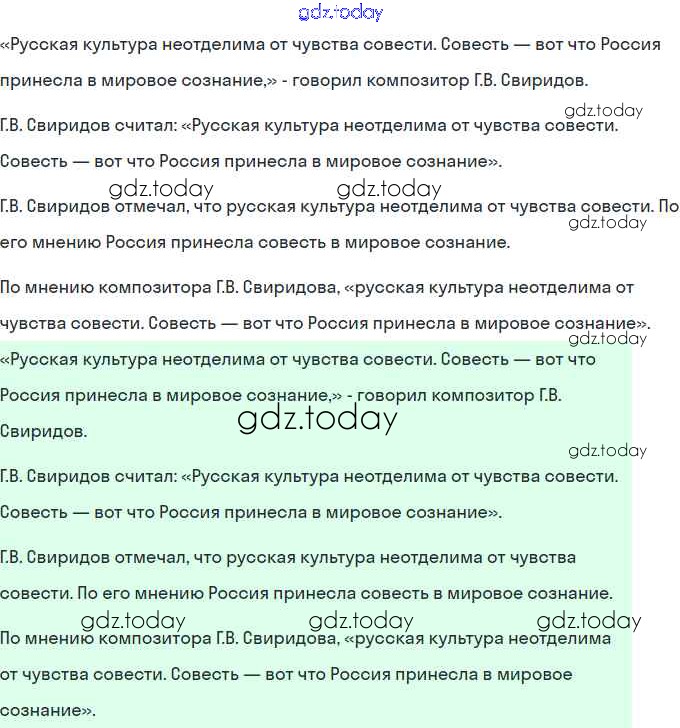 gdz.today

«Русская культура неотделима от чувства совести. Совесть — вот что Россия принесла в мировое сознание,» - говорил композитор Г.В. Свиридов.

gdz.today

Г.В. Свиридов считал: «Русская культура неотделима от чувства совести. Совесть — вот что Россия принесла в мировое сознание».

gdz.today gdz.today

Г.В. Свиридов отмечал, что русская культура неотделима от чувства совести. По его мнению Россия принесла совесть в мировое сознание.

gdz.today

По мнению композитора Г.В. Свиридова, «русская культура неотделима от чувства совести. Совесть — вот что Россия принесла в мировое сознание».

gdz.today

«Русская культура неотделима от чувства совести. Совесть — вот что Россия принесла в мировое сознание,» - говорил композитор Г.В. Свиридов.

gdz.today

gdz.today

Г.В. Свиридов считал: «Русская культура неотделима от чувства совести. Совесть — вот что Россия принесла в мировое сознание».

Г.В. Свиридов отмечал, что русская культура неотделима от чувства совести. По его мнению Россия принесла совесть в мировое сознание.

gdz.today gdz.today gdz.today

По мнению композитора Г.В. Свиридова, «русская культура неотделима от чувства совести. Совесть — вот что Россия принесла в мировое сознание».